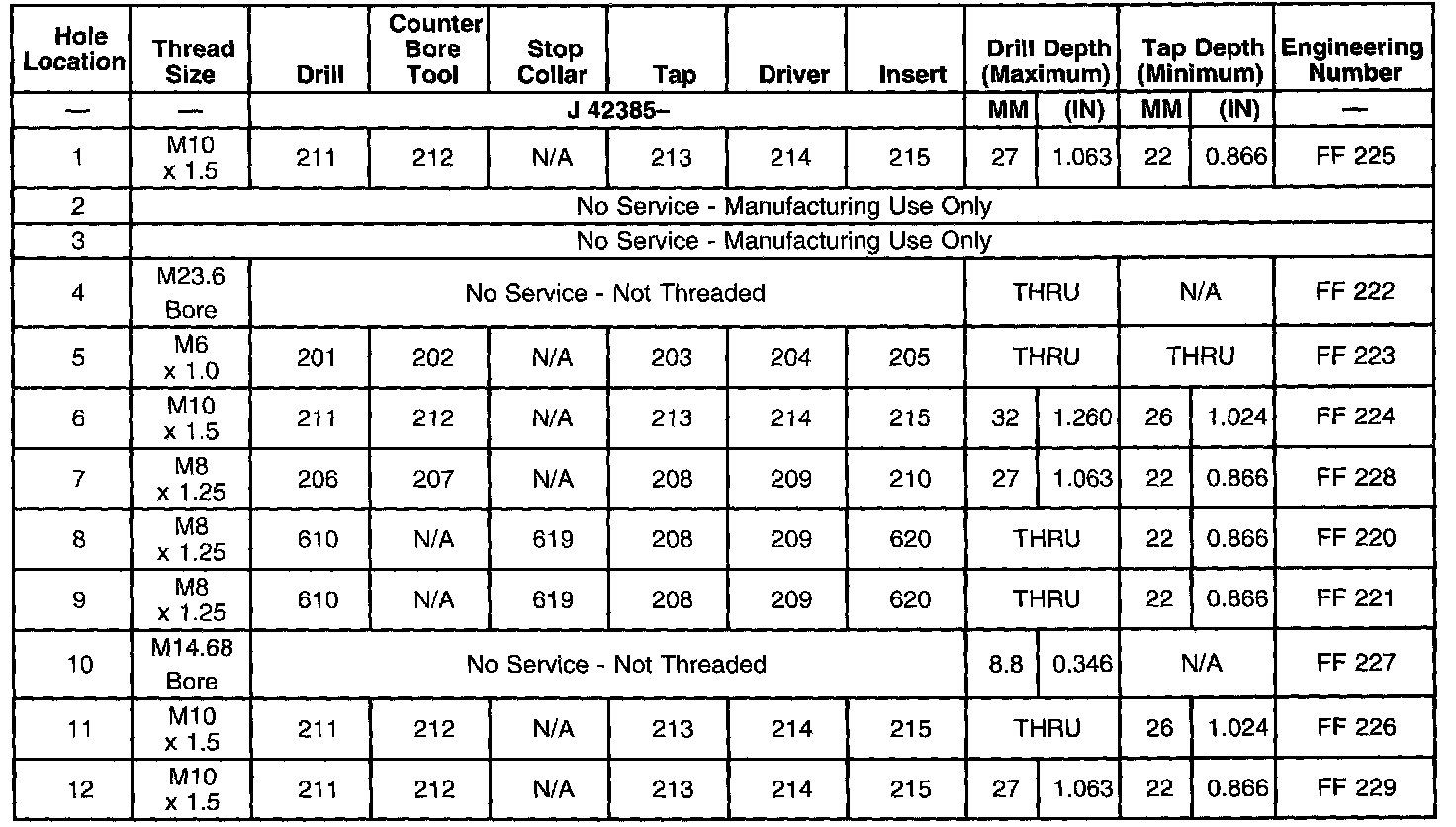 | Hole Location | Thread Size | Drill | Counter Bore Tool | Stop Collar | Tap | Driver | Insert | Drill Depth (Maximum) | | Tap Depth (Minimum) | | Engineering Number |
|---|---|---|---|---|---|---|---|---|---|---|---|---|
| — | — | J 42385– | | | | | | MM | (IN) | MM | (IN) | — |
| 1 | M10 x 1.5 | 211 | 212 | N/A | 213 | 214 | 215 | 27 | 1.063 | 22 | 0.866 | FF 225 |
| 2 | No Service - Manufacturing Use Only | | | | | | | | | | | |
| 3 | No Service - Manufacturing Use Only | | | | | | | | | | | |
| 4 | M23.6 Bore | No Service - Not Threaded | | | | | | THRU | | N/A | | FF 222 |
| 5 | M6 x 1.0 | 201 | 202 | N/A | 203 | 204 | 205 | THRU | | THRU | | FF 223 |
| 6 | M10 x 1.5 | 211 | 212 | N/A | 213 | 214 | 215 | 32 | 1.260 | 26 | 1.024 | FF 224 |
| 7 | M8 x 1.25 | 206 | 207 | N/A | 208 | 209 | 210 | 27 | 1.063 | 22 | 0.866 | FF 228 |
| 8 | M8 x 1.25 | 610 | N/A | 619 | 208 | 209 | 620 | THRU | | 22 | 0.866 | FF 220 |
| 9 | M8 x 1.25 | 610 | N/A | 619 | 208 | 209 | 620 | THRU | | 22 | 0.866 | FF 221 |
| 10 | M14.68 Bore | No Service - Not Threaded | | | | | | 8.8 | 0.346 | N/A | | FF 227 |
| 11 | M10 x 1.5 | 211 | 212 | N/A | 213 | 214 | 215 | THRU | | 26 | 1.024 | FF 226 |
| 12 | M10 x 1.5 | 211 | 212 | N/A | 213 | 214 | 215 | 27 | 1.063 | 22 | 0.866 | FF 229 |